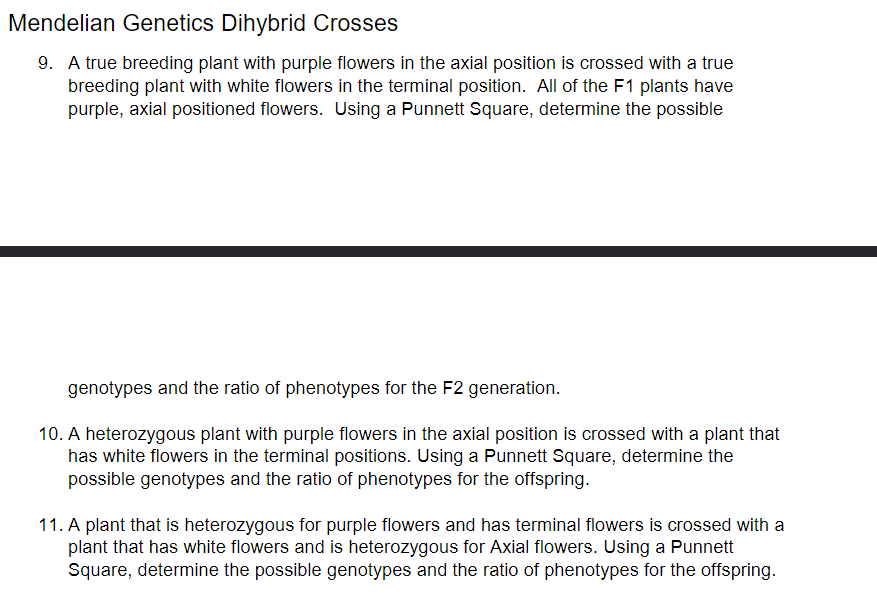 Mendelian Genetics Dihybrid Crosses

9. A true breeding plant with purple flowers in the axial position is crossed with a true breeding plant with white flowers in the terminal position. All of the F1 plants have purple, axial positioned flowers. Using a Punnett Square, determine the possible

genotypes and the ratio of phenotypes for the F2 generation.

10. A heterozygous plant with purple flowers in the axial position is crossed with a plant that has white flowers in the terminal positions. Using a Punnett Square, determine the possible genotypes and the ratio of phenotypes for the offspring.

11. A plant that is heterozygous for purple flowers and has terminal flowers is crossed with a plant that has white flowers and is heterozygous for Axial flowers. Using a Punnett Square, determine the possible genotypes and the ratio of phenotypes for the offspring.